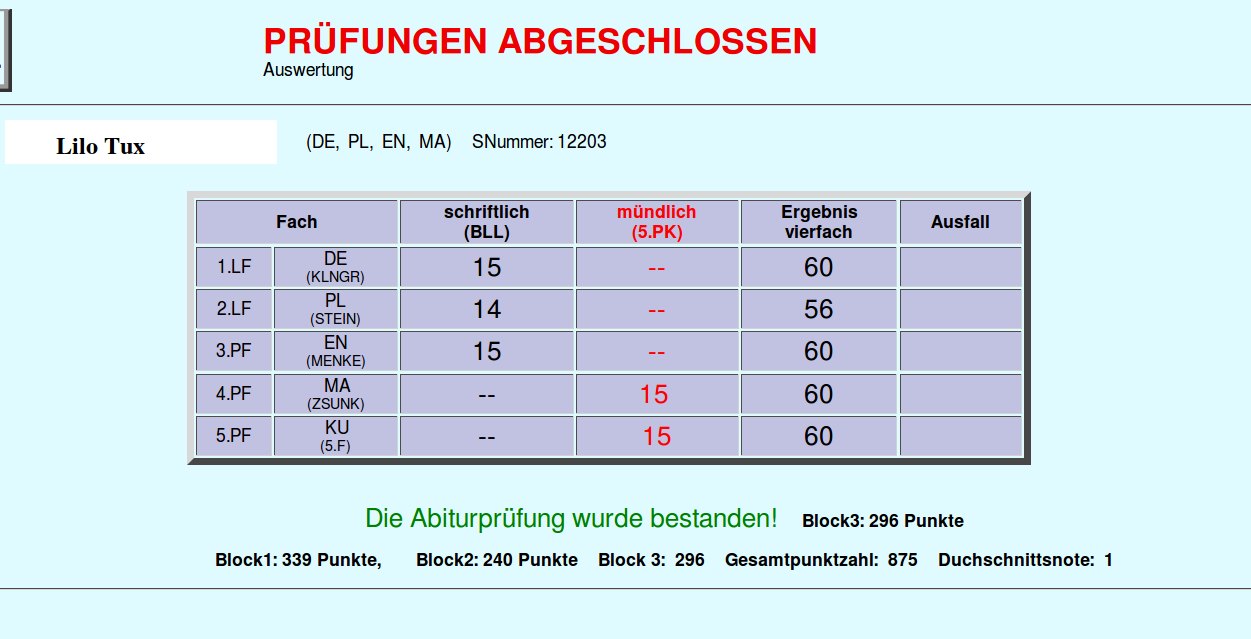 PRÜFUNGEN ABGESCHLOSSEN
Auswertung

Lilo Tux

(DE, PL, EN, MA) SNummer: 12203

| Fach | | schriftlich (BLL) | mündlich (5.PK) | Ergebnis vierfach | Ausfall |
|---|---|---|---|---|---|
| 1.LF | DE (KLNGR) | 15 | -- | 60 | |
| 2.LF | PL (STEIN) | 14 | -- | 56 | |
| 3.PF | EN (MENKE) | 15 | -- | 60 | |
| 4.PF | MA (ZSUNK) | -- | 15 | 60 | |
| 5.PF | KU (5.F) | -- | 15 | 60 | |

Die Abiturprüfung wurde bestanden! Block3: 296 Punkte

Block1: 339 Punkte, Block2: 240 Punkte Block 3: 296 Gesamtpunktzahl: 875 Duchschnittsnote: 1